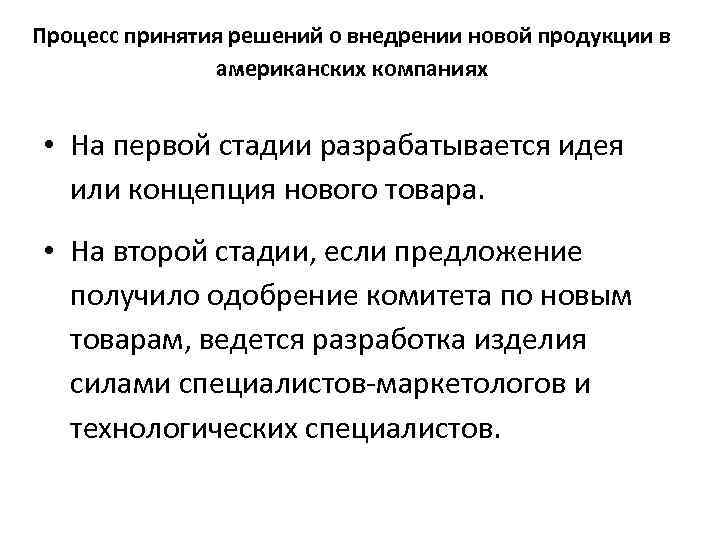 Процесс принятия решений о внедрении новой продукции в американских компаниях

• На первой стадии разрабатывается идея или концепция нового товара.

• На второй стадии, если предложение получило одобрение комитета по новым товарам, ведется разработка изделия силами специалистов-маркетологов и технологических специалистов.